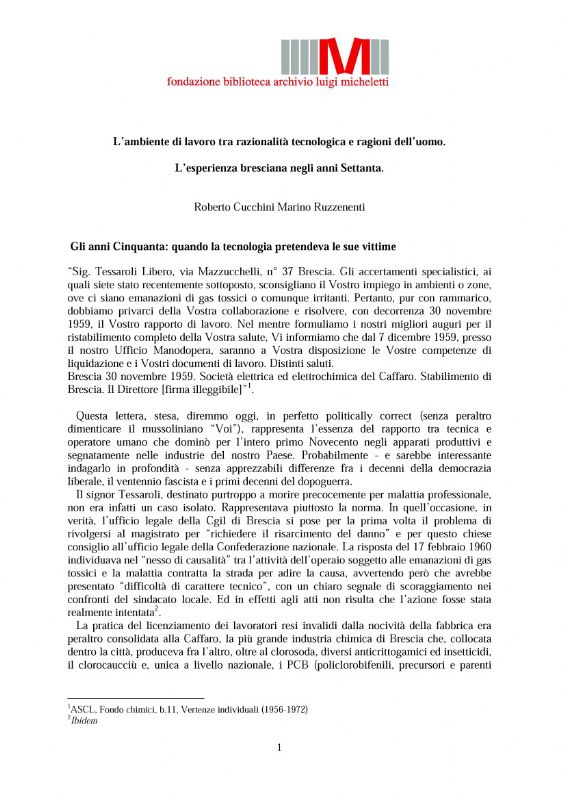 fondazione biblioteca archivio luigi micheletti

L'ambiente di lavoro tra razionalità tecnologica e ragioni dell'uomo.

L'esperienza bresciana negli anni Settanta.

Roberto Cucchini Marino Ruzzenenti

Gli anni Cinquanta: quando la tecnologia pretendeva le sue vittime

"Sig. Tessaroli Libero, via Mazzucchelli, n° 37 Brescia. Gli accertamenti specialistici, ai quali siete stato recentemente sottoposto, sconsigliano il Vostro impiego in ambienti o zone, ove ci siano emanazioni di gas tossici o comunque irritanti. Pertanto, pur con rammarico, dobbiamo privarci della Vostra collaborazione e risolvere, con decorrenza 30 novembre 1959, il Vostro rapporto di lavoro. Nel mentre formuliamo i nostri migliori auguri per il ristabilimento completo della Vostra salute, Vi informiamo che dal 7 dicembre 1959, presso il nostro Ufficio Manodopera, saranno a Vostra disposizione le Vostre competenze di liquidazione e i Vostri documenti di lavoro. Distinti saluti.
Brescia 30 novembre 1959. Società elettrica ed elettrochimica del Caffaro. Stabilimento di Brescia. Il Direttore [firma illeggibile]"$^1$.

Questa lettera, stesa, diremmo oggi, in perfetto politically correct (senza peraltro dimenticare il mussoliniano "Voi"), rappresenta l'essenza del rapporto tra tecnica e operatore umano che dominò per l'intero primo Novecento negli apparati produttivi e segnatamente nelle industrie del nostro Paese. Probabilmente - e sarebbe interessante indagarlo in profondità - senza apprezzabili differenze fra i decenni della democrazia liberale, il ventennio fascista e i primi decenni del dopoguerra.

Il signor Tessaroli, destinato purtroppo a morire precocemente per malattia professionale, non era infatti un caso isolato. Rappresentava piuttosto la norma. In quell'occasione, in verità, l'ufficio legale della Cgil di Brescia si pose per la prima volta il problema di rivolgersi al magistrato per "richiedere il risarcimento del danno" e per questo chiese consiglio all'ufficio legale della Confederazione nazionale. La risposta del 17 febbraio 1960 individuava nel "nesso di causalità" tra l'attività dell'operaio soggetto alle emanazioni di gas tossici e la malattia contratta la strada per adire la causa, avvertendo però che avrebbe presentato "difficoltà di carattere tecnico", con un chiaro segnale di scoraggiamento nei confronti del sindacato locale. Ed in effetti agli atti non risulta che l'azione fosse stata realmente intentata$^2$.

La pratica del licenziamento dei lavoratori resi invalidi dalla nocività della fabbrica era peraltro consolidata alla Caffaro, la più grande industria chimica di Brescia che, collocata dentro la città, produceva fra l'altro, oltre al clorosoda, diversi anticrittogamici ed insetticidi, il clorocaucciù e, unica a livello nazionale, i PCB (policlorobifenili, precursori e parenti

$^1$ASCL, Fondo chimici, b.11, Vertenze individuali (1956-1972)
$^2$Ibidem

1